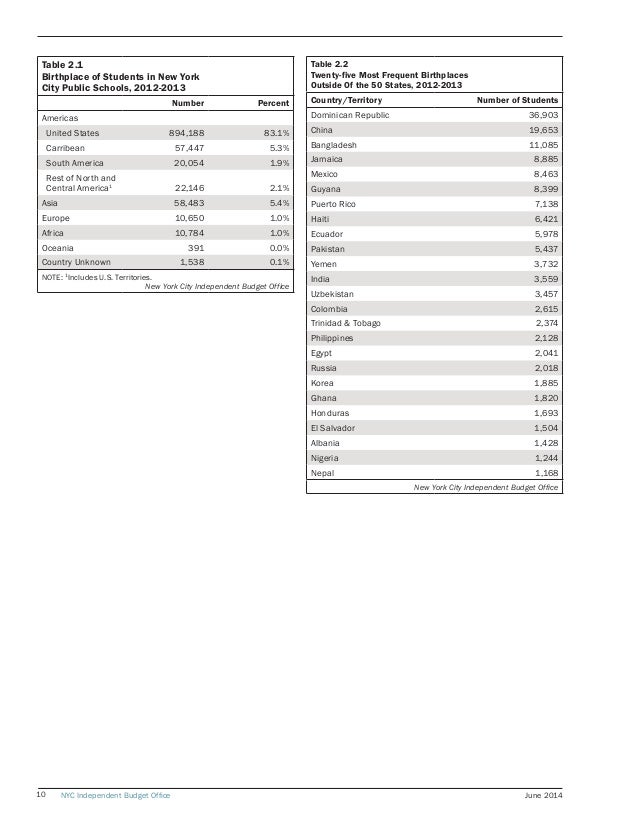 Table 2.1
Birthplace of Students in New York City Public Schools, 2012-2013

| | Number | Percent |
|---|---|---|
| Americas | | |
| United States | 894,188 | 83.1% |
| Carribean | 57,447 | 5.3% |
| South America | 20,054 | 1.9% |
| Rest of North and Central America$^1$ | 22,146 | 2.1% |
| Asia | 58,483 | 5.4% |
| Europe | 10,650 | 1.0% |
| Africa | 10,784 | 1.0% |
| Oceania | 391 | 0.0% |
| Country Unknown | 1,538 | 0.1% |

NOTE: $^1$Includes U.S. Territories.
New York City Independent Budget Office

Table 2.2
Twenty-five Most Frequent Birthplaces Outside Of the 50 States, 2012-2013

| Country/Territory | Number of Students |
|---|---|
| Dominican Republic | 36,903 |
| China | 19,653 |
| Bangladesh | 11,085 |
| Jamaica | 8,885 |
| Mexico | 8,463 |
| Guyana | 8,399 |
| Puerto Rico | 7,138 |
| Haiti | 6,421 |
| Ecuador | 5,978 |
| Pakistan | 5,437 |
| Yemen | 3,732 |
| India | 3,559 |
| Uzbekistan | 3,457 |
| Colombia | 2,615 |
| Trinidad & Tobago | 2,374 |
| Philippines | 2,128 |
| Egypt | 2,041 |
| Russia | 2,018 |
| Korea | 1,885 |
| Ghana | 1,820 |
| Honduras | 1,693 |
| El Salvador | 1,504 |
| Albania | 1,428 |
| Nigeria | 1,244 |
| Nepal | 1,168 |

New York City Independent Budget Office

10 NYC Independent Budget Office June 2014